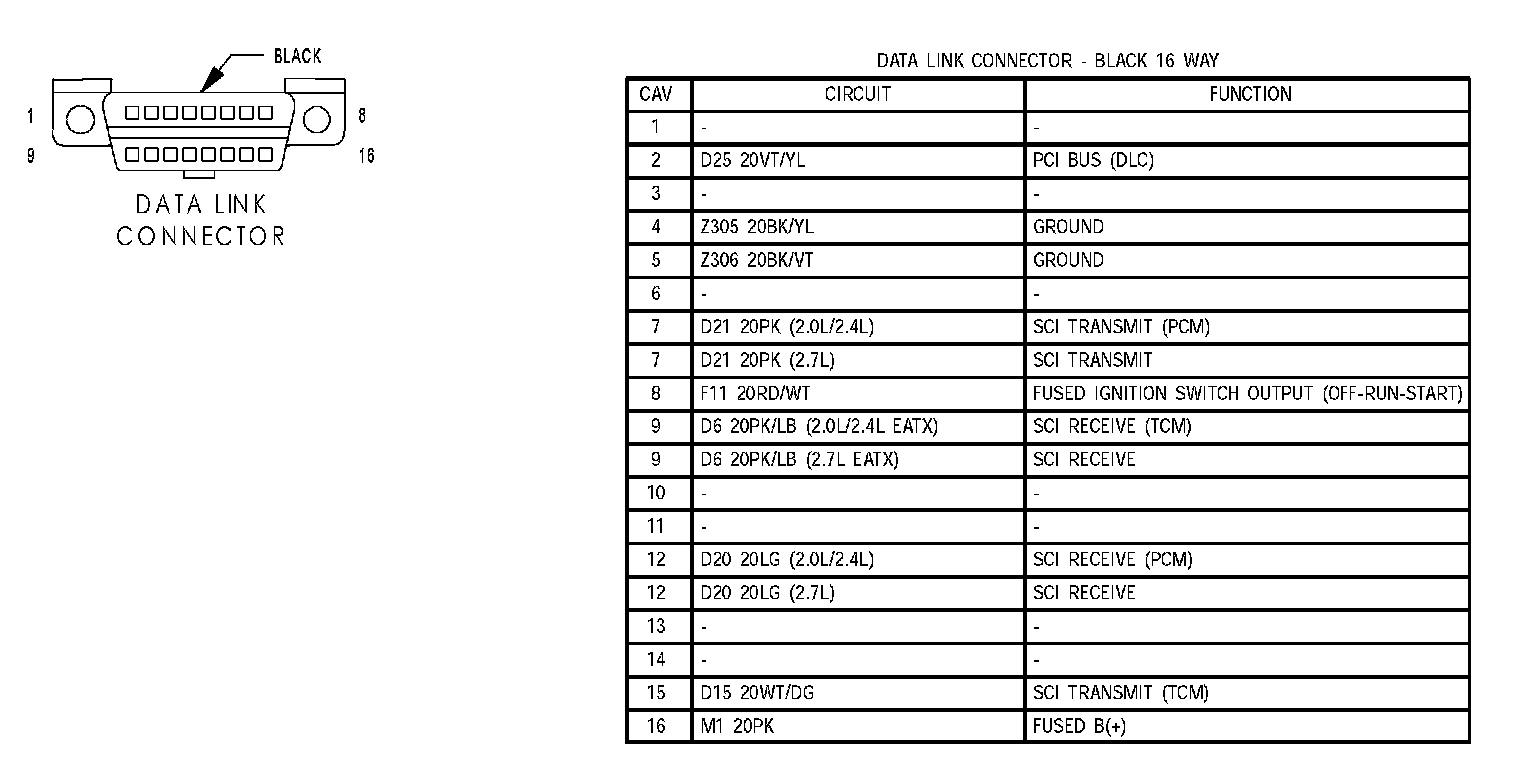 BLACK

1 8

9 16

DATA LINK CONNECTOR

DATA LINK CONNECTOR - BLACK 16 WAY

| CAV | CIRCUIT | FUNCTION |
|---|---|---|
| 1 | - | - |
| 2 | D25 20VT/YL | PCI BUS (DLC) |
| 3 | - | - |
| 4 | Z305 20BK/YL | GROUND |
| 5 | Z306 20BK/VT | GROUND |
| 6 | - | - |
| 7 | D21 20PK (2.0L/2.4L) | SCI TRANSMIT (PCM) |
| 7 | D21 20PK (2.7L) | SCI TRANSMIT |
| 8 | F11 20RD/WT | FUSED IGNITION SWITCH OUTPUT (OFF-RUN-START) |
| 9 | D6 20PK/LB (2.0L/2.4L EATX) | SCI RECEIVE (TCM) |
| 9 | D6 20PK/LB (2.7L EATX) | SCI RECEIVE |
| 10 | - | - |
| 11 | - | - |
| 12 | D20 20LG (2.0L/2.4L) | SCI RECEIVE (PCM) |
| 12 | D20 20LG (2.7L) | SCI RECEIVE |
| 13 | - | - |
| 14 | - | - |
| 15 | D15 20WT/DG | SCI TRANSMIT (TCM) |
| 16 | M1 20PK | FUSED B(+) |